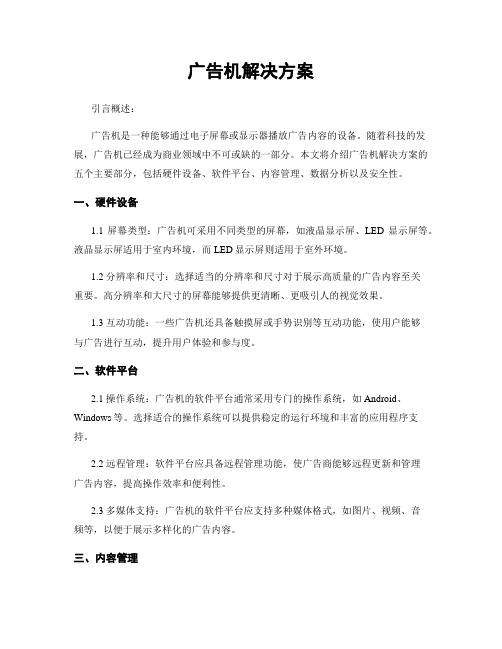 广告机解决方案

引言概述：

广告机是一种能够通过电子屏幕或显示器播放广告内容的设备。随着科技的发展，广告机已经成为商业领域中不可或缺的一部分。本文将介绍广告机解决方案的五个主要部分，包括硬件设备、软件平台、内容管理、数据分析以及安全性。

一、硬件设备

1.1 屏幕类型：广告机可采用不同类型的屏幕，如液晶显示屏、LED 显示屏等。液晶显示屏适用于室内环境，而 LED 显示屏则适用于室外环境。

1.2 分辨率和尺寸：选择适当的分辨率和尺寸对于展示高质量的广告内容至关重要。高分辨率和大尺寸的屏幕能够提供更清晰、更吸引人的视觉效果。

1.3 互动功能：一些广告机还具备触摸屏或手势识别等互动功能，使用户能够与广告进行互动，提升用户体验和参与度。

二、软件平台

2.1 操作系统：广告机的软件平台通常采用专门的操作系统，如 Android、Windows 等。选择适合的操作系统可以提供稳定的运行环境和丰富的应用程序支持。

2.2 远程管理：软件平台应具备远程管理功能，使广告商能够远程更新和管理广告内容，提高操作效率和便利性。

2.3 多媒体支持：广告机的软件平台应支持多种媒体格式，如图片、视频、音频等，以便于展示多样化的广告内容。

三、内容管理